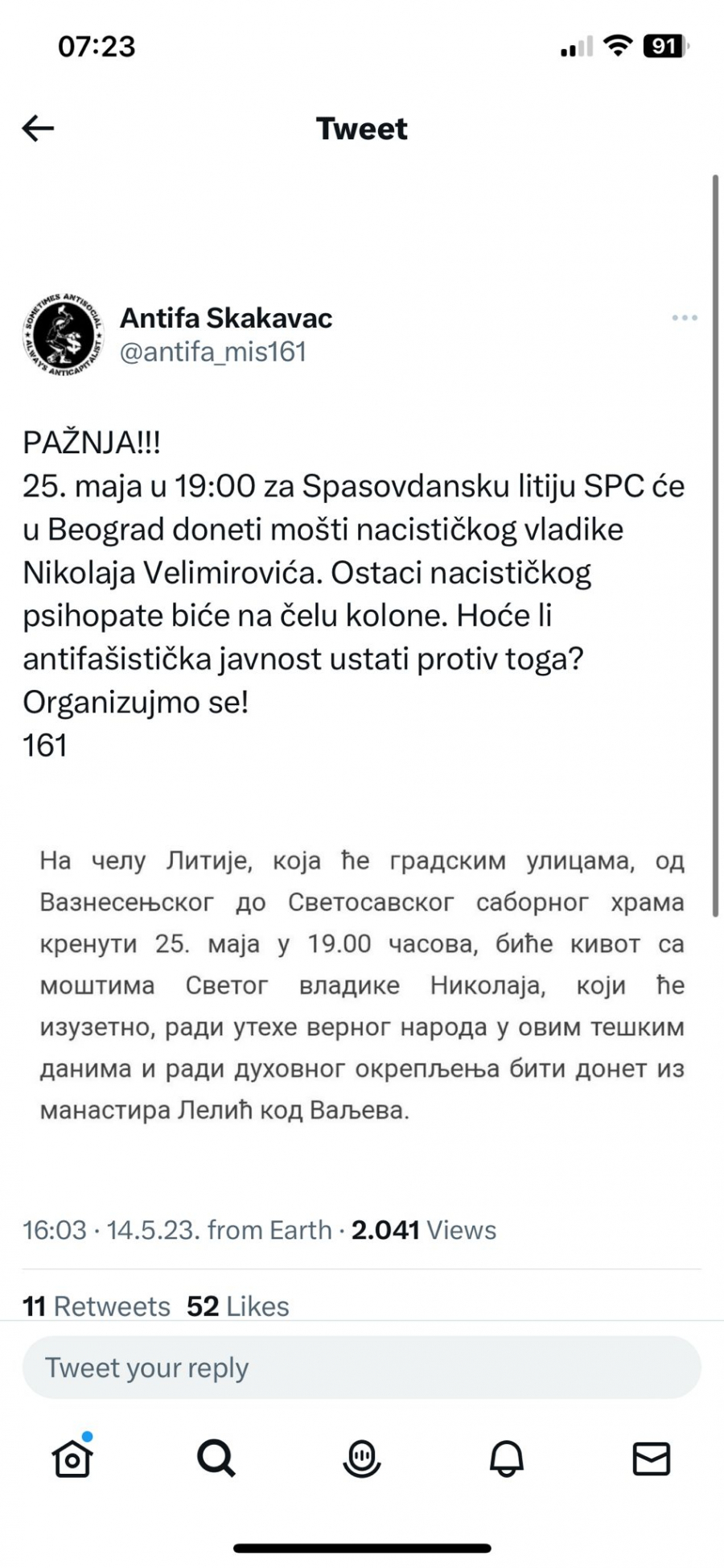 07:23

91

Tweet

SOMETIMES ANTISOCIAL ALWAYS ANTICAPITALIST

Antifa Skakavac
@antifa_mis161

PAŽNJA!!!
25. maja u 19:00 za Spasovdansku litiju SPC će u Beograd doneti mošti nacističkog vladike Nikolaja Velimirovića. Ostaci nacističkog psihopate biće na čelu kolone. Hoće li antifašistička javnost ustati protiv toga?
Organizujmo se!
161

На челу Литије, која ће градским улицама, од Вазнесењског до Светосавског саборног храма кренути 25. маја у 19.00 часова, биће кивот са моштима Светог владике Николаја, који ће изузетно, ради утехе верног народа у овим тешким данима и ради духовног окрепљења бити донет из манастира Лелић код Ваљева.

16:03 · 14.5.23. from Earth · 2.041 Views

11 Retweets 52 Likes

Tweet your reply